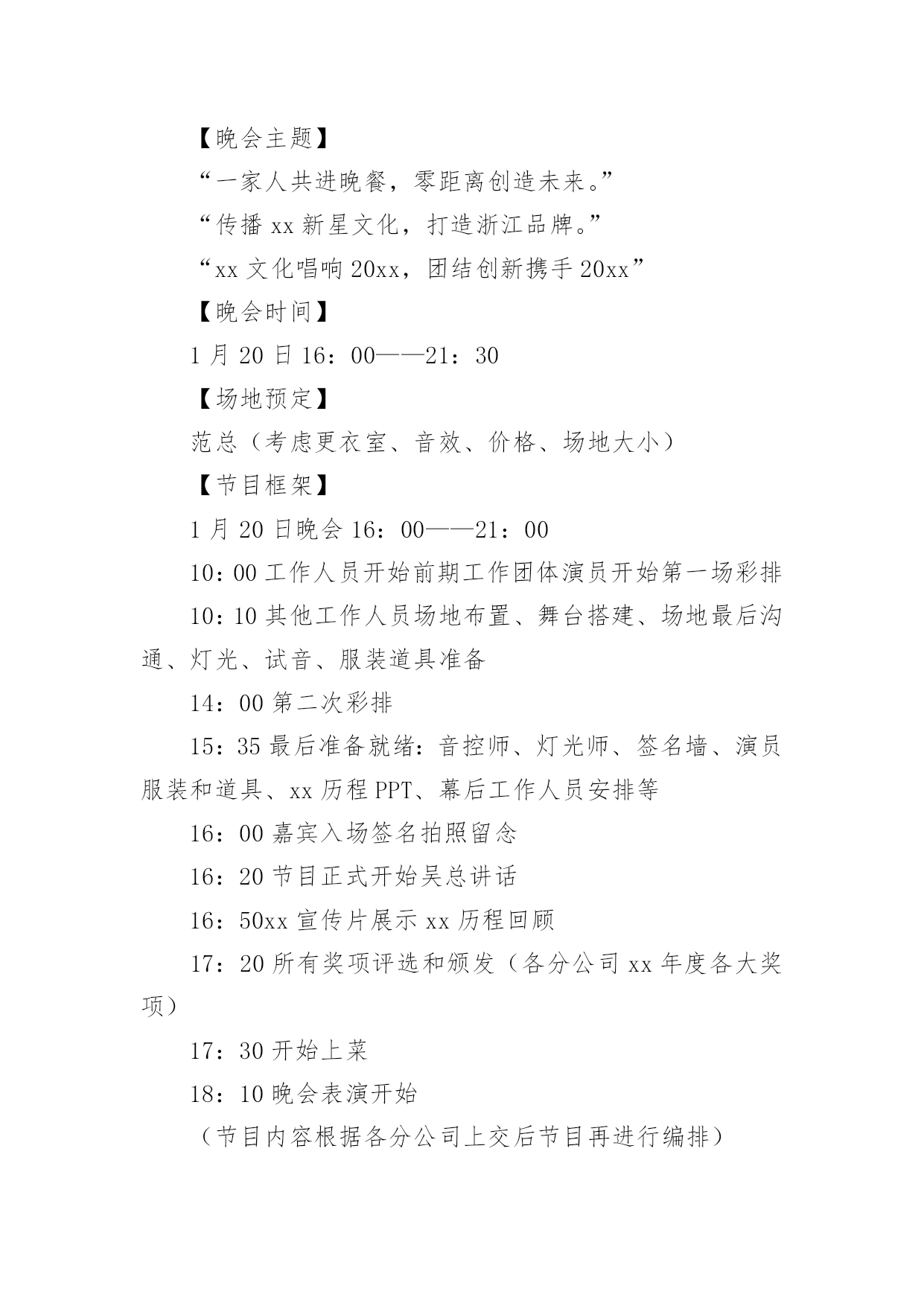 【晚会主题】

“一家人共进晚餐，零距离创造未来。”

“传播 xx 新星文化，打造浙江品牌。”

“xx 文化唱响 20xx，团结创新携手 20xx”

【晚会时间】

1 月 20 日 16：00——21：30

【场地预定】

范总（考虑更衣室、音效、价格、场地大小）

【节目框架】

1 月 20 日晚会 16：00——21：00

10：00 工作人员开始前期工作团体演员开始第一场彩排

10：10 其他工作人员场地布置、舞台搭建、场地最后沟通、灯光、试音、服装道具准备

14：00 第二次彩排

15：35 最后准备就绪：音控师、灯光师、签名墙、演员服装和道具、xx 历程 PPT、幕后工作人员安排等

16：00 嘉宾入场签名拍照留念

16：20 节目正式开始吴总讲话

16：50xx 宣传片展示 xx 历程回顾

17：20 所有奖项评选和颁发（各分公司 xx 年度各大奖项）

17：30 开始上菜

18：10 晚会表演开始

（节目内容根据各分公司上交后节目再进行编排）